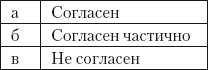 | а | Согласен |
|---|---|
| б | Согласен частично |
| в | Не согласен |